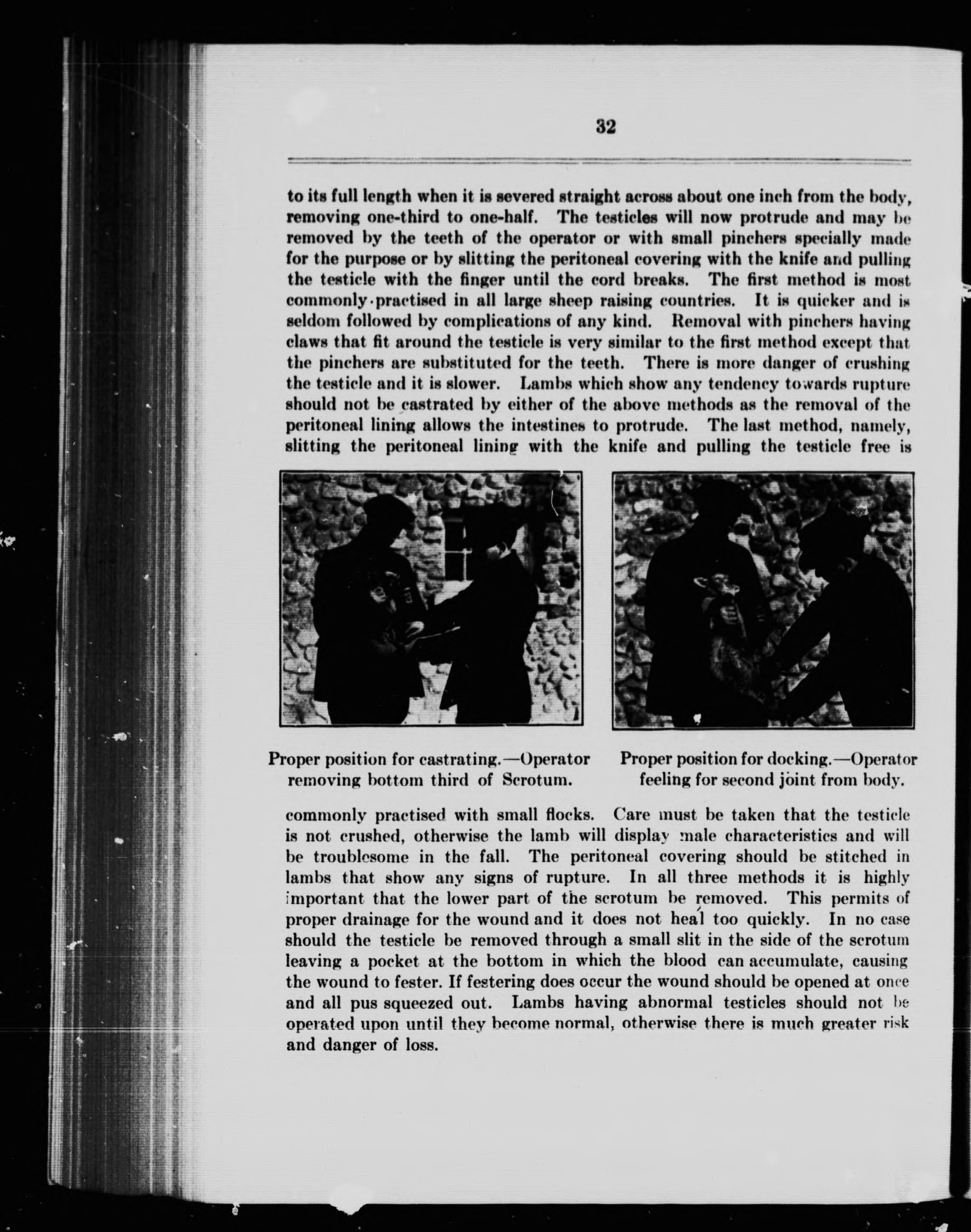 32

to its full length when it is severed straight across about one inch from the body, removing one-third to one-half. The testicles will now protrude and may be removed by the teeth of the operator or with small pinchers specially made for the purpose or by slitting the peritoneal covering with the knife and pulling the testicle with the finger until the cord breaks. The first method is most commonly practised in all large sheep raising countries. It is quicker and is seldom followed by complications of any kind. Removal with pinchers having claws that fit around the testicle is very similar to the first method except that the pinchers are substituted for the teeth. There is more danger of crushing the testicle and it is slower. Lambs which show any tendency towards rupture should not be castrated by either of the above methods as the removal of the peritoneal lining allows the intestines to protrude. The last method, namely, slitting the peritoneal lining with the knife and pulling the testicle free is

Proper position for castrating.—Operator removing bottom third of Scrotum.

Proper position for docking.—Operator feeling for second joint from body.

commonly practised with small flocks. Care must be taken that the testicle is not crushed, otherwise the lamb will display male characteristics and will be troublesome in the fall. The peritoneal covering should be stitched in lambs that show any signs of rupture. In all three methods it is highly important that the lower part of the scrotum be removed. This permits of proper drainage for the wound and it does not heal too quickly. In no case should the testicle be removed through a small slit in the side of the scrotum leaving a pocket at the bottom in which the blood can accumulate, causing the wound to fester. If festering does occur the wound should be opened at once and all pus squeezed out. Lambs having abnormal testicles should not be operated upon until they become normal, otherwise there is much greater risk and danger of loss.